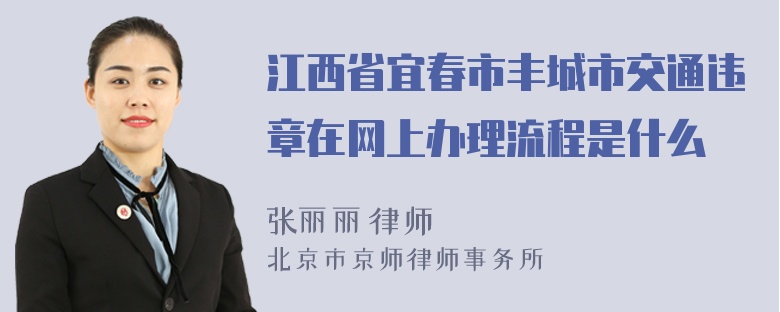 江西省宜春市丰城市交通违章在网上办理流程是什么

张丽丽 律师
北京市京师律师事务所